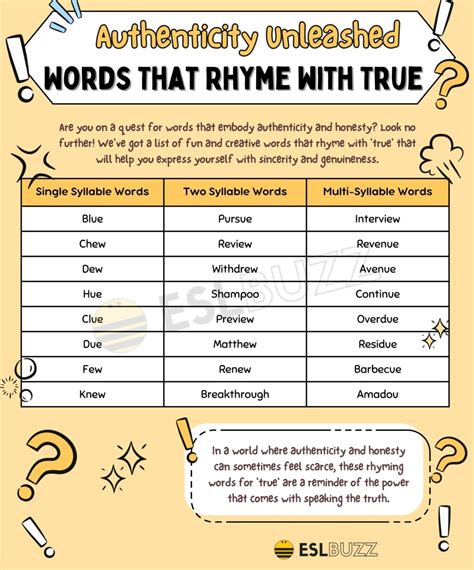 Authenticity Unleashed

WORDS THAT RHYME WITH TRUE

Are you on a quest for words that embody authenticity and honesty? Look no further! We've got a list of fun and creative words that rhyme with 'true' that will help you express yourself with sincerity and genuineness.

| Single Syllable Words | Two Syllable Words | Multi-Syllable Words |
|---|---|---|
| Blue | Pursue | Interview |
| Chew | Review | Revenue |
| Dew | Withdrew | Avenue |
| Hue | Shampoo | Continue |
| Clue | Preview | Overdue |
| Due | Matthew | Residue |
| Few | Renew | Barbecue |
| Knew | Breakthrough | Amadou |

ESLBUZZ

In a world where authenticity and honesty can sometimes feel scarce, these rhyming words for 'true' are a reminder of the power that comes with speaking the truth.

ESLBUZZ